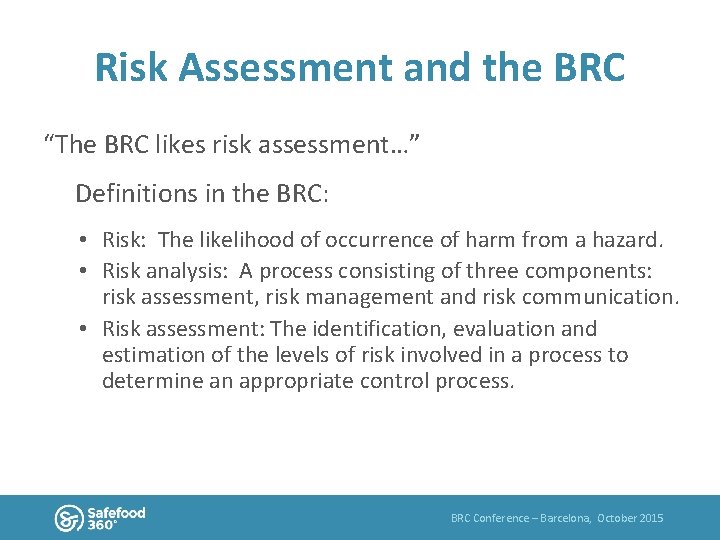 Risk Assessment and the BRC

“The BRC likes risk assessment…”

Definitions in the BRC:

• Risk: The likelihood of occurrence of harm from a hazard.
• Risk analysis: A process consisting of three components: risk assessment, risk management and risk communication.
• Risk assessment: The identification, evaluation and estimation of the levels of risk involved in a process to determine an appropriate control process.

Safefood 360°

BRC Conference – Barcelona, October 2015